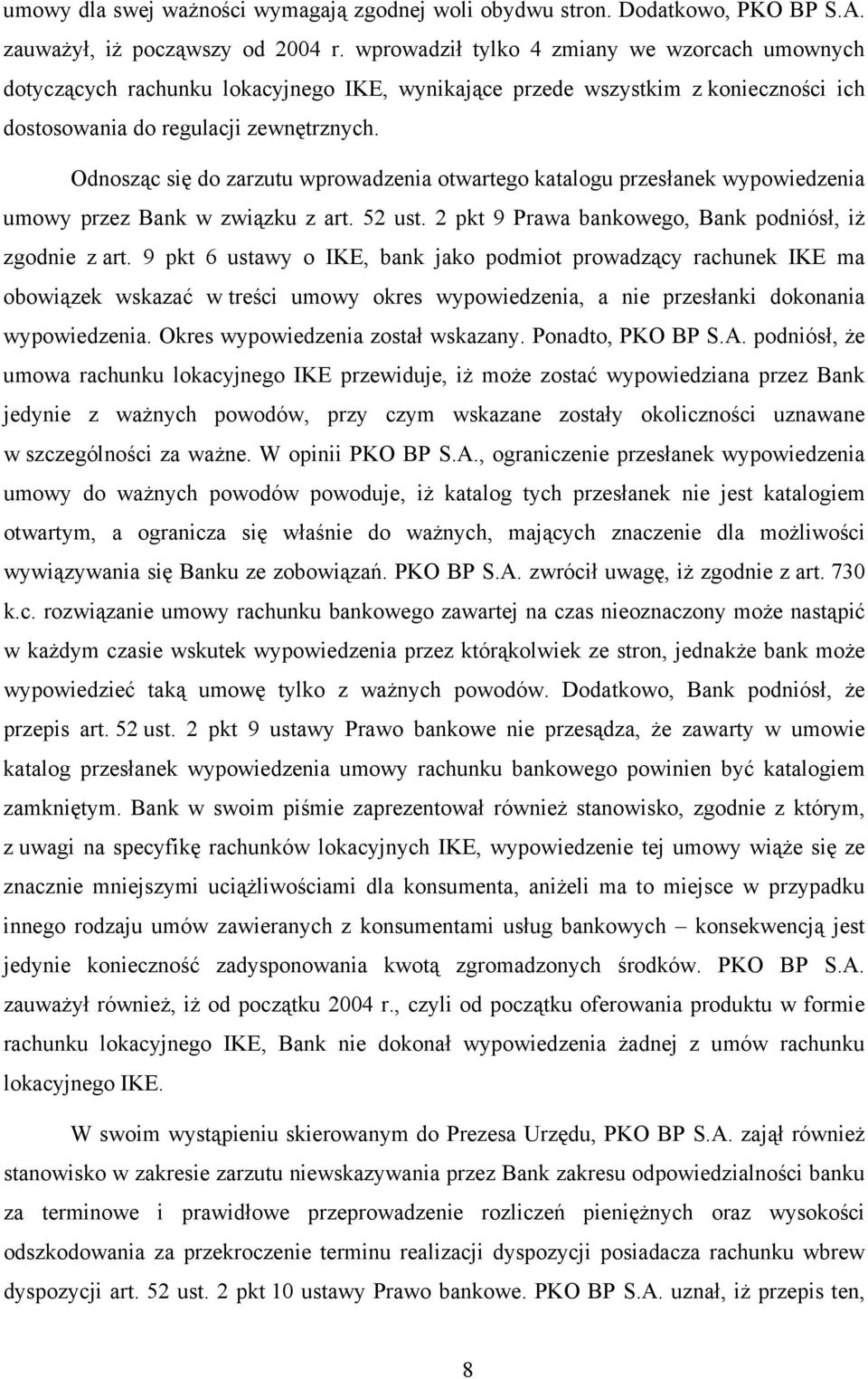 umowy dla swej ważności wymagają zgodnej woli obydwu stron. Dodatkowo, PKO BP S.A. zauważył, iż począwszy od 2004 r. wprowadził tylko 4 zmiany we wzorcach umownych dotyczących rachunku lokacyjnego IKE, wynikające przede wszystkim z konieczności ich dostosowania do regulacji zewnętrznych.

Odnosząc się do zarzutu wprowadzenia otwartego katalogu przesłanek wypowiedzenia umowy przez Bank w związku z art. 52 ust. 2 pkt 9 Prawa bankowego, Bank podniósł, iż zgodnie z art. 9 pkt 6 ustawy o IKE, bank jako podmiot prowadzący rachunek IKE ma obowiązek wskazać w treści umowy okres wypowiedzenia, a nie przesłanki dokonania wypowiedzenia. Okres wypowiedzenia został wskazany. Ponadto, PKO BP S.A. podniósł, że umowa rachunku lokacyjnego IKE przewiduje, iż może zostać wypowiedziana przez Bank jedynie z ważnych powodów, przy czym wskazane zostały okoliczności uznawane w szczególności za ważne. W opinii PKO BP S.A., ograniczenie przesłanek wypowiedzenia umowy do ważnych powodów powoduje, iż katalog tych przesłanek nie jest katalogiem otwartym, a ogranicza się właśnie do ważnych, mających znaczenie dla możliwości wywiązywania się Banku ze zobowiązań. PKO BP S.A. zwrócił uwagę, iż zgodnie z art. 730 k.c. rozwiązanie umowy rachunku bankowego zawartej na czas nieoznaczony może nastąpić w każdym czasie wskutek wypowiedzenia przez którąkolwiek ze stron, jednakże bank może wypowiedzieć taką umowę tylko z ważnych powodów. Dodatkowo, Bank podniósł, że przepis art. 52 ust. 2 pkt 9 ustawy Prawo bankowe nie przesądza, że zawarty w umowie katalog przesłanek wypowiedzenia umowy rachunku bankowego powinien być katalogiem zamkniętym. Bank w swoim piśmie zaprezentował również stanowisko, zgodnie z którym, z uwagi na specyfikę rachunków lokacyjnych IKE, wypowiedzenie tej umowy wiąże się ze znacznie mniejszymi uciążliwościami dla konsumenta, aniżeli ma to miejsce w przypadku innego rodzaju umów zawieranych z konsumentami usług bankowych – konsekwencją jest jedynie konieczność zadysponowania kwotą zgromadzonych środków. PKO BP S.A. zauważył również, iż od początku 2004 r., czyli od początku oferowania produktu w formie rachunku lokacyjnego IKE, Bank nie dokonał wypowiedzenia żadnej z umów rachunku lokacyjnego IKE.

W swoim wystąpieniu skierowanym do Prezesa Urzędu, PKO BP S.A. zajął również stanowisko w zakresie zarzutu niewskazywania przez Bank zakresu odpowiedzialności banku za terminowe i prawidłowe przeprowadzenie rozliczeń pieniężnych oraz wysokości odszkodowania za przekroczenie terminu realizacji dyspozycji posiadacza rachunku wbrew dyspozycji art. 52 ust. 2 pkt 10 ustawy Prawo bankowe. PKO BP S.A. uznał, iż przepis ten,

8